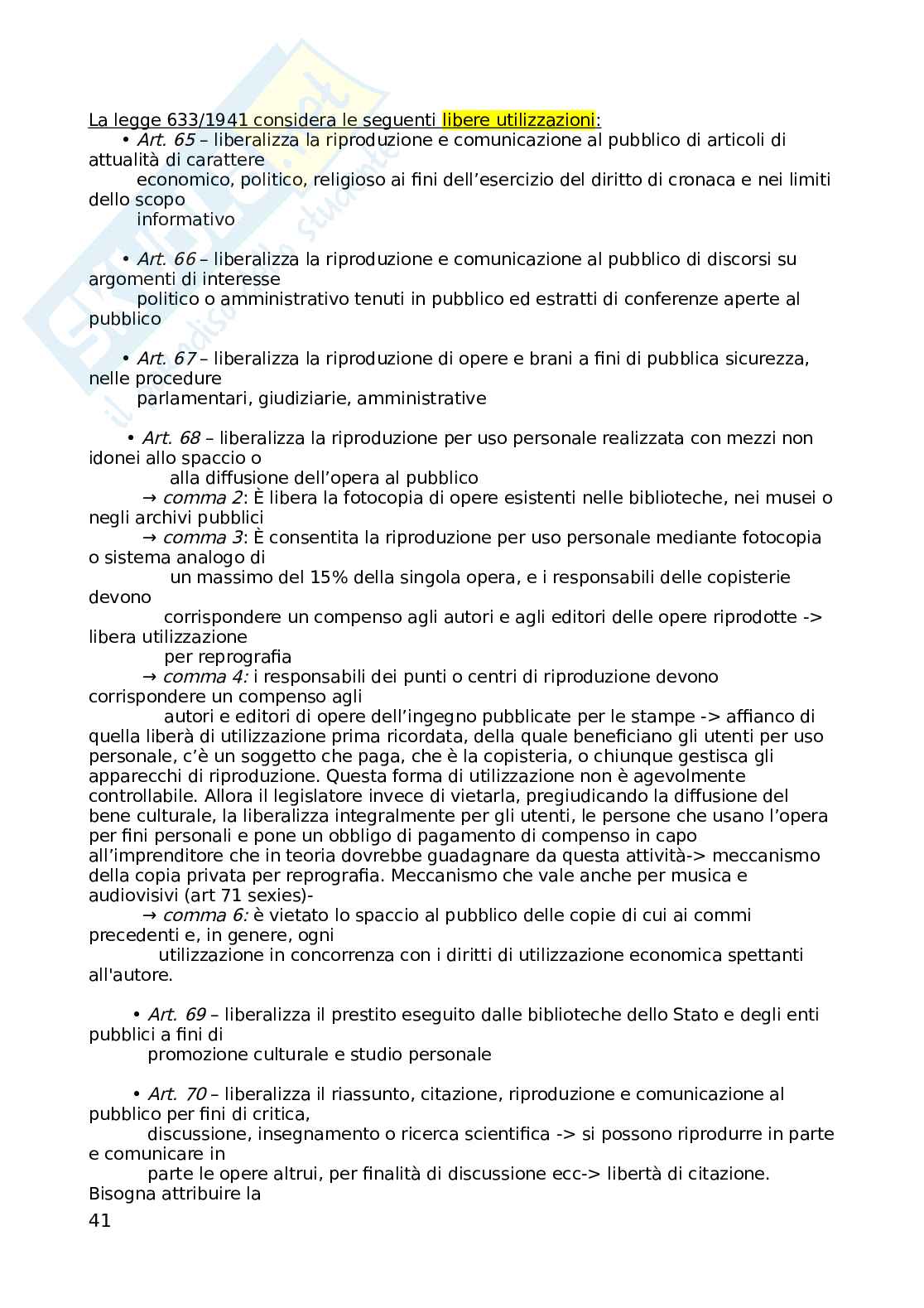 La legge 633/1941 considera le seguenti libere utilizzazioni:

• Art. 65 – liberalizza la riproduzione e comunicazione al pubblico di articoli di attualità di carattere economico, politico, religioso ai fini dell'esercizio del diritto di cronaca e nei limiti dello scopo informativo

• Art. 66 – liberalizza la riproduzione e comunicazione al pubblico di discorsi su argomenti di interesse politico o amministrativo tenuti in pubblico ed estratti di conferenze aperte al pubblico

• Art. 67 – liberalizza la riproduzione di opere e brani a fini di pubblica sicurezza, nelle procedure parlamentari, giudiziarie, amministrative

• Art. 68 – liberalizza la riproduzione per uso personale realizzata con mezzi non idonei allo spaccio o alla diffusione dell'opera al pubblico
→ comma 2: È libera la fotocopia di opere esistenti nelle biblioteche, nei musei o negli archivi pubblici
→ comma 3: È consentita la riproduzione per uso personale mediante fotocopia o sistema analogo di un massimo del 15% della singola opera, e i responsabili delle copisterie devono corrispondere un compenso agli autori e agli editori delle opere riprodotte -> libera utilizzazione per reprografia
→ comma 4: i responsabili dei punti o centri di riproduzione devono corrispondere un compenso agli autori e editori di opere dell'ingegno pubblicate per le stampe -> affianco di quella liberà di utilizzazione prima ricordata, della quale beneficiano gli utenti per uso personale, c'è un soggetto che paga, che è la copisteria, o chiunque gestisca gli apparecchi di riproduzione. Questa forma di utilizzazione non è agevolmente controllabile. Allora il legislatore invece di vietarla, pregiudicando la diffusione del bene culturale, la liberalizza integralmente per gli utenti, le persone che usano l'opera per fini personali e pone un obbligo di pagamento di compenso in capo all'imprenditore che in teoria dovrebbe guadagnare da questa attività-> meccanismo della copia privata per reprografia. Meccanismo che vale anche per musica e audiovisivi (art 71 sexies)-
→ comma 6: è vietato lo spaccio al pubblico delle copie di cui ai commi precedenti e, in genere, ogni utilizzazione in concorrenza con i diritti di utilizzazione economica spettanti all'autore.

• Art. 69 – liberalizza il prestito eseguito dalle biblioteche dello Stato e degli enti pubblici a fini di promozione culturale e studio personale

• Art. 70 – liberalizza il riassunto, citazione, riproduzione e comunicazione al pubblico per fini di critica, discussione, insegnamento o ricerca scientifica -> si possono riprodurre in parte e comunicare in parte le opere altrui, per finalità di discussione ecc-> libertà di citazione. Bisogna attribuire la

41